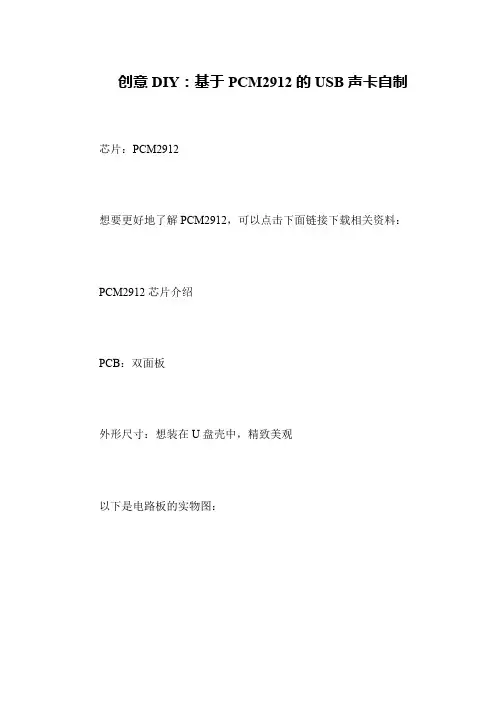 创意 DIY：基于 PCM2912 的 USB 声卡自制

芯片：PCM2912

想要更好地了解 PCM2912，可以点击下面链接下载相关资料：

PCM2912 芯片介绍

PCB：双面板

外形尺寸：想装在 U 盘壳中，精致美观

以下是电路板的实物图：